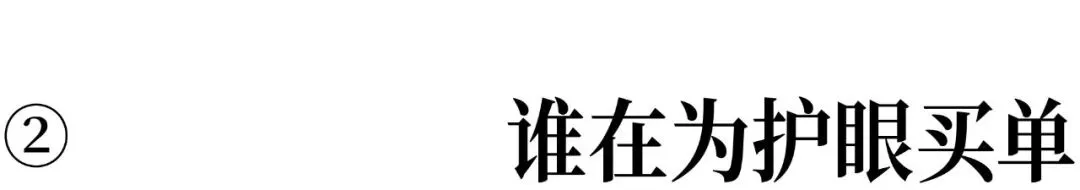 ② 谁在为护眼买单